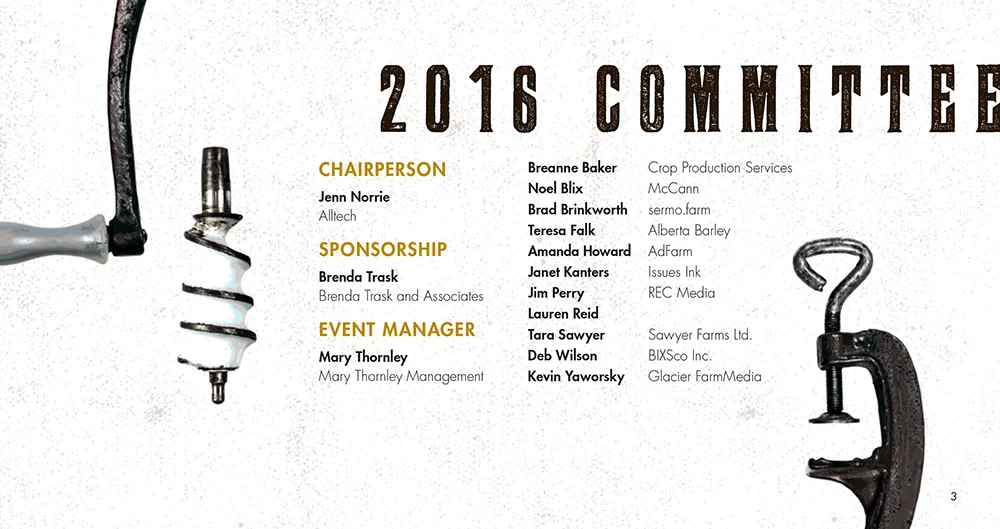 2016 COMMITTEE

CHAIRPERSON
Jenn Norrie
Alltech

SPONSORSHIP
Brenda Trask
Brenda Trask and Associates

EVENT MANAGER
Mary Thornley
Mary Thornley Management

Breanne Baker Crop Production Services
Noel Blix McCann
Brad Brinkworth sermo.farm
Teresa Falk Alberta Barley
Amanda Howard AdFarm
Janet Kanters Issues Ink
Jim Perry REC Media
Lauren Reid
Tara Sawyer Sawyer Farms Ltd.
Deb Wilson BIXSco Inc.
Kevin Yaworsky Glacier FarmMedia

3